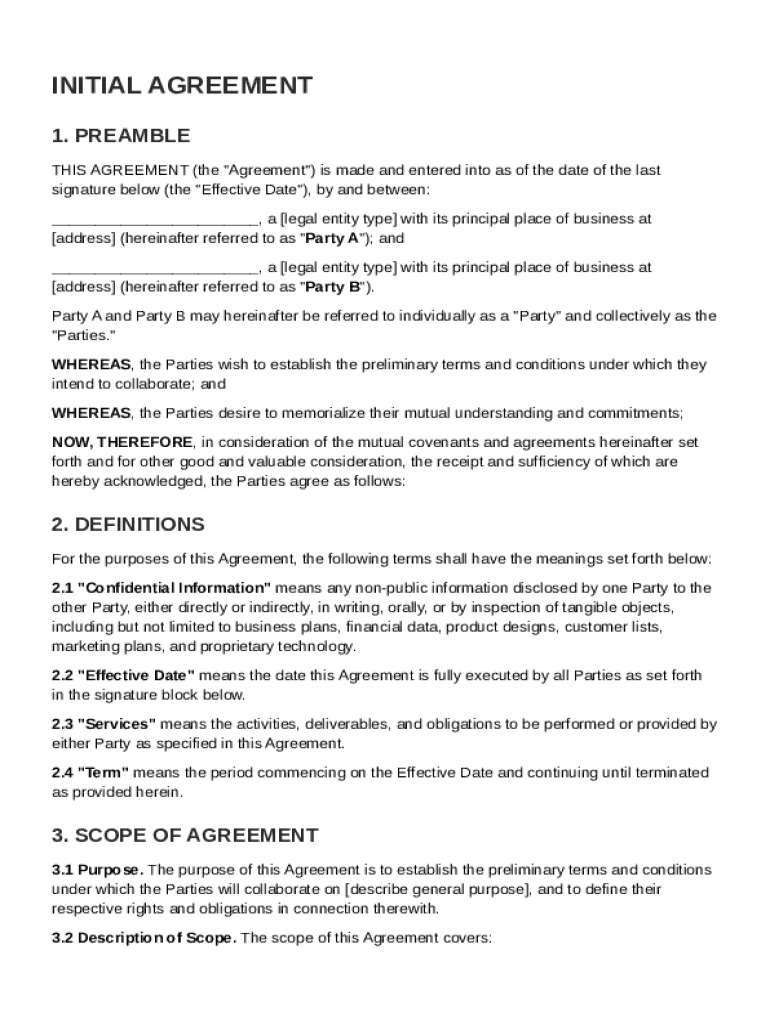 INITIAL AGREEMENT

1. PREAMBLE

THIS AGREEMENT (the "Agreement") is made and entered into as of the date of the last signature below (the "Effective Date"), by and between:

________________________, a [legal entity type] with its principal place of business at [address] (hereinafter referred to as "Party A"); and

________________________, a [legal entity type] with its principal place of business at [address] (hereinafter referred to as "Party B").

Party A and Party B may hereinafter be referred to individually as a "Party" and collectively as the "Parties."

WHEREAS, the Parties wish to establish the preliminary terms and conditions under which they intend to collaborate; and

WHEREAS, the Parties desire to memorialize their mutual understanding and commitments;

NOW, THEREFORE, in consideration of the mutual covenants and agreements hereinafter set forth and for other good and valuable consideration, the receipt and sufficiency of which are hereby acknowledged, the Parties agree as follows:

2. DEFINITIONS

For the purposes of this Agreement, the following terms shall have the meanings set forth below:

2.1 "Confidential Information" means any non-public information disclosed by one Party to the other Party, either directly or indirectly, in writing, orally, or by inspection of tangible objects, including but not limited to business plans, financial data, product designs, customer lists, marketing plans, and proprietary technology.

2.2 "Effective Date" means the date this Agreement is fully executed by all Parties as set forth in the signature block below.

2.3 "Services" means the activities, deliverables, and obligations to be performed or provided by either Party as specified in this Agreement.

2.4 "Term" means the period commencing on the Effective Date and continuing until terminated as provided herein.

3. SCOPE OF AGREEMENT

3.1 Purpose. The purpose of this Agreement is to establish the preliminary terms and conditions under which the Parties will collaborate on [describe general purpose], and to define their respective rights and obligations in connection therewith.

3.2 Description of Scope. The scope of this Agreement covers: